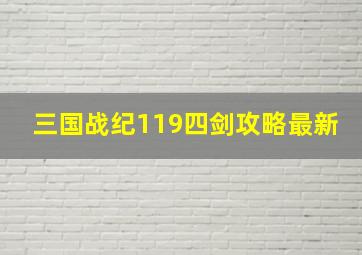 三国战纪119四剑攻略最新